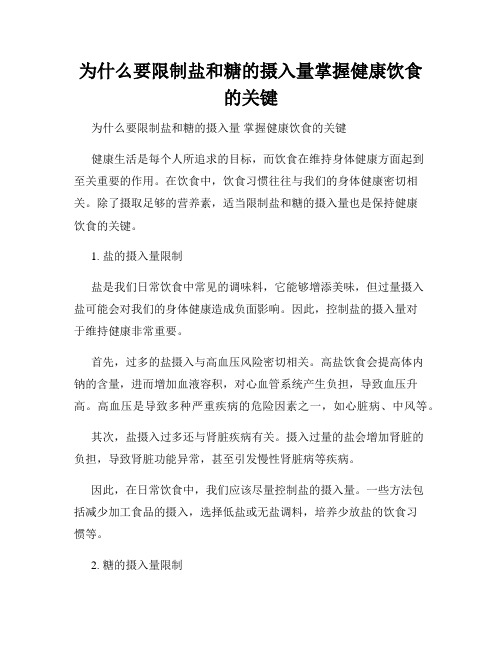 为什么要限制盐和糖的摄入量掌握健康饮食的关键

为什么要限制盐和糖的摄入量 掌握健康饮食的关键

健康生活是每个人所追求的目标，而饮食在维持身体健康方面起到至关重要的作用。在饮食中，饮食习惯往往与我们的身体健康密切相关。除了摄取足够的营养素，适当限制盐和糖的摄入量也是保持健康饮食的关键。

1. 盐的摄入量限制

盐是我们日常饮食中常见的调味料，它能够增添美味，但过量摄入盐可能会对我们的身体健康造成负面影响。因此，控制盐的摄入量对于维持健康非常重要。

首先，过多的盐摄入与高血压风险密切相关。高盐饮食会提高体内钠的含量，进而增加血液容积，对心血管系统产生负担，导致血压升高。高血压是导致多种严重疾病的危险因素之一，如心脏病、中风等。

其次，盐摄入过多还与肾脏疾病有关。摄入过量的盐会增加肾脏的负担，导致肾脏功能异常，甚至引发慢性肾脏病等疾病。

因此，在日常饮食中，我们应该尽量控制盐的摄入量。一些方法包括减少加工食品的摄入，选择低盐或无盐调料，培养少放盐的饮食习惯等。

2. 糖的摄入量限制